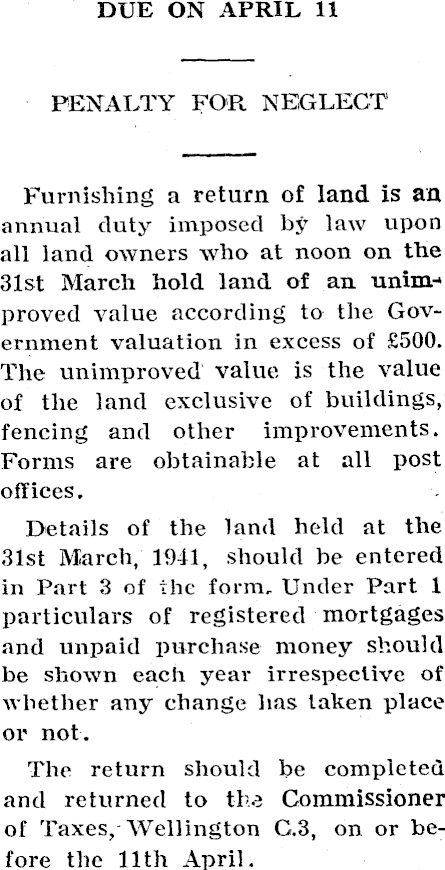 DUE ON APRIL 11

PENALTY FOR NEGLECT

Furnishing a return of land is an annual duty imposed by law upon all land owners who at noon on the 31st March hold land of an unimproved value according to the Government valuation in excess of £500. The unimproved value is the value of the land exclusive of buildings, fencing and other improvements. Forms are obtainable at all post offices.

Details of the land held at the 31st March, 1941, should be entered in Part 3 of the form. Under Part 1 particulars of registered mortgages and unpaid purchase money should be shown each year irrespective of whether any change has taken place or not.

The return should be completed and returned to the Commissioner of Taxes, Wellington C.3, on or before the 11th April.